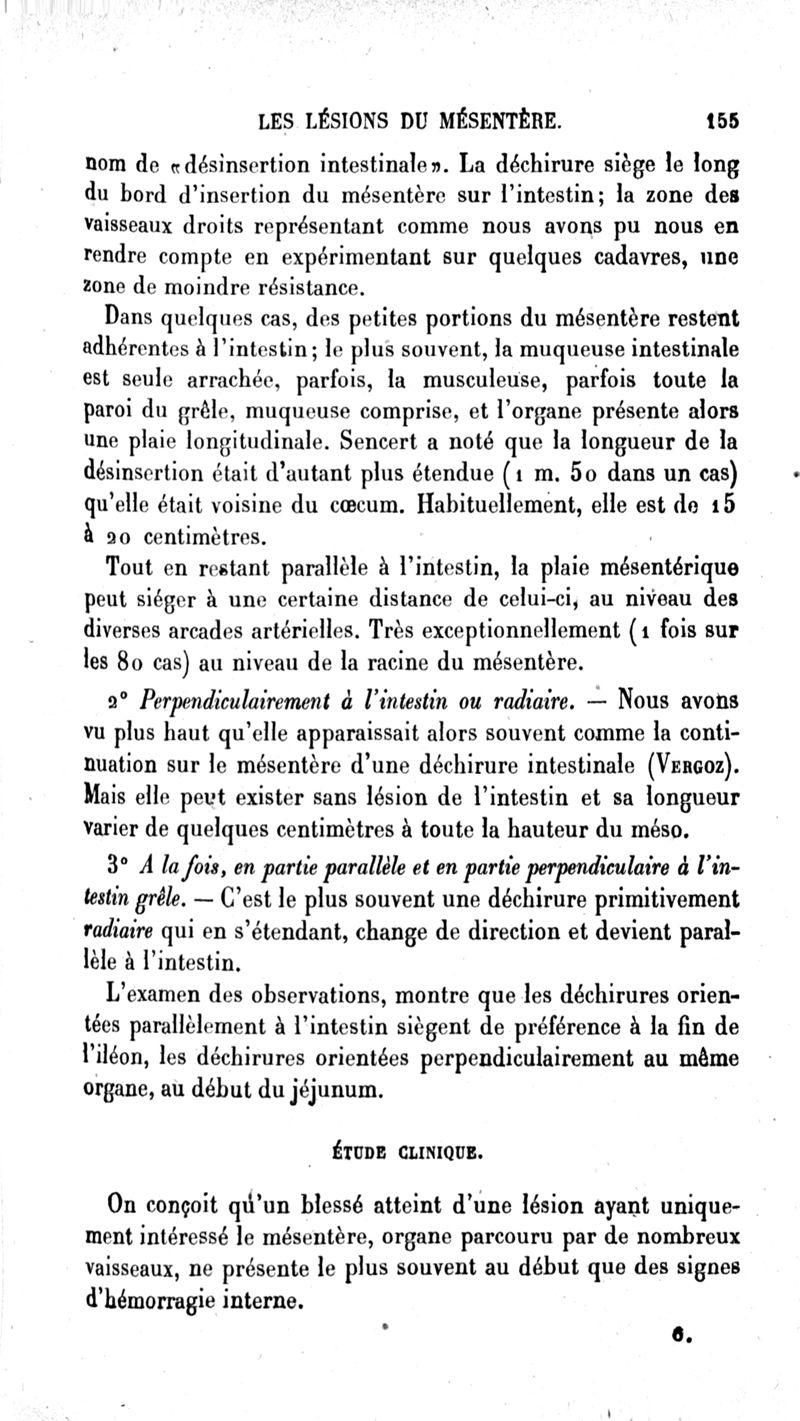 LES LÉSIONS DU MÉSENTÈRE. 155

nom de «désinsertion intestinale». La déchirure siège le long du bord d'insertion du mésentère sur l'intestin; la zone des vaisseaux droits représentant comme nous avons pu nous en rendre compte en expérimentant sur quelques cadavres, une zone de moindre résistance.

Dans quelques cas, des petites portions du mésentère restent adhérentes à l'intestin; le plus souvent, la muqueuse intestinale est seule arrachée, parfois, la musculeuse, parfois toute la paroi du grêle, muqueuse comprise, et l'organe présente alors une plaie longitudinale. Sencert a noté que la longueur de la désinsertion était d'autant plus étendue (1 m. 50 dans un cas) qu'elle était voisine du cœcum. Habituellement, elle est de 15 à 20 centimètres.

Tout en restant parallèle à l'intestin, la plaie mésentérique peut siéger à une certaine distance de celui-ci, au niveau des diverses arcades artérielles. Très exceptionnellement (1 fois sur les 80 cas) au niveau de la racine du mésentère.

2° Perpendiculairement à l'intestin ou radiaire. — Nous avons vu plus haut qu'elle apparaissait alors souvent comme la continuation sur le mésentère d'une déchirure intestinale (Vergoz). Mais elle peut exister sans lésion de l'intestin et sa longueur varier de quelques centimètres à toute la hauteur du méso.

3° A la fois, en partie parallèle et en partie perpendiculaire à l'intestin grêle. — C'est le plus souvent une déchirure primitivement radiaire qui en s'étendant, change de direction et devient parallèle à l'intestin.

L'examen des observations, montre que les déchirures orientées parallèlement à l'intestin siègent de préférence à la fin de l'iléon, les déchirures orientées perpendiculairement au même organe, au début du jéjunum.

ÉTUDE CLINIQUE.

On conçoit qu'un blessé atteint d'une lésion ayant uniquement intéressé le mésentère, organe parcouru par de nombreux vaisseaux, ne présente le plus souvent au début que des signes d'hémorragie interne.

6.